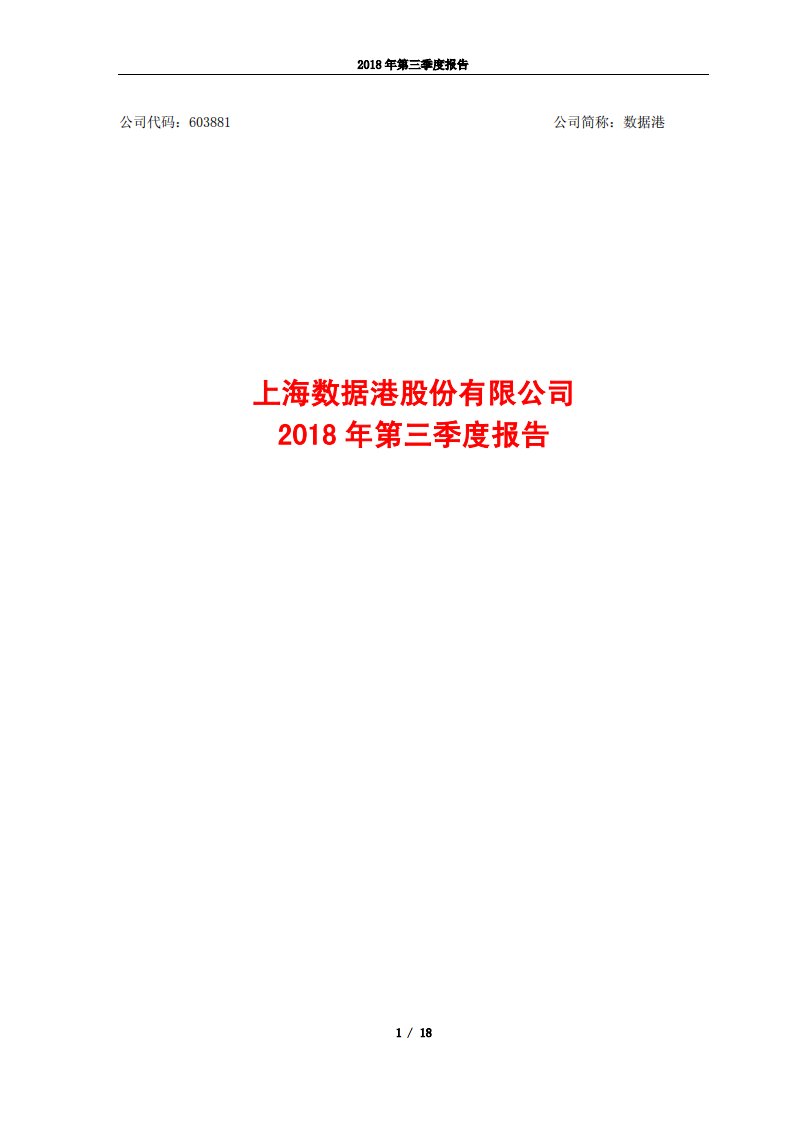 2018 年第三季度报告

公司代码：603881

公司简称：数据港

上海数据港股份有限公司
2018 年第三季度报告

1 / 18